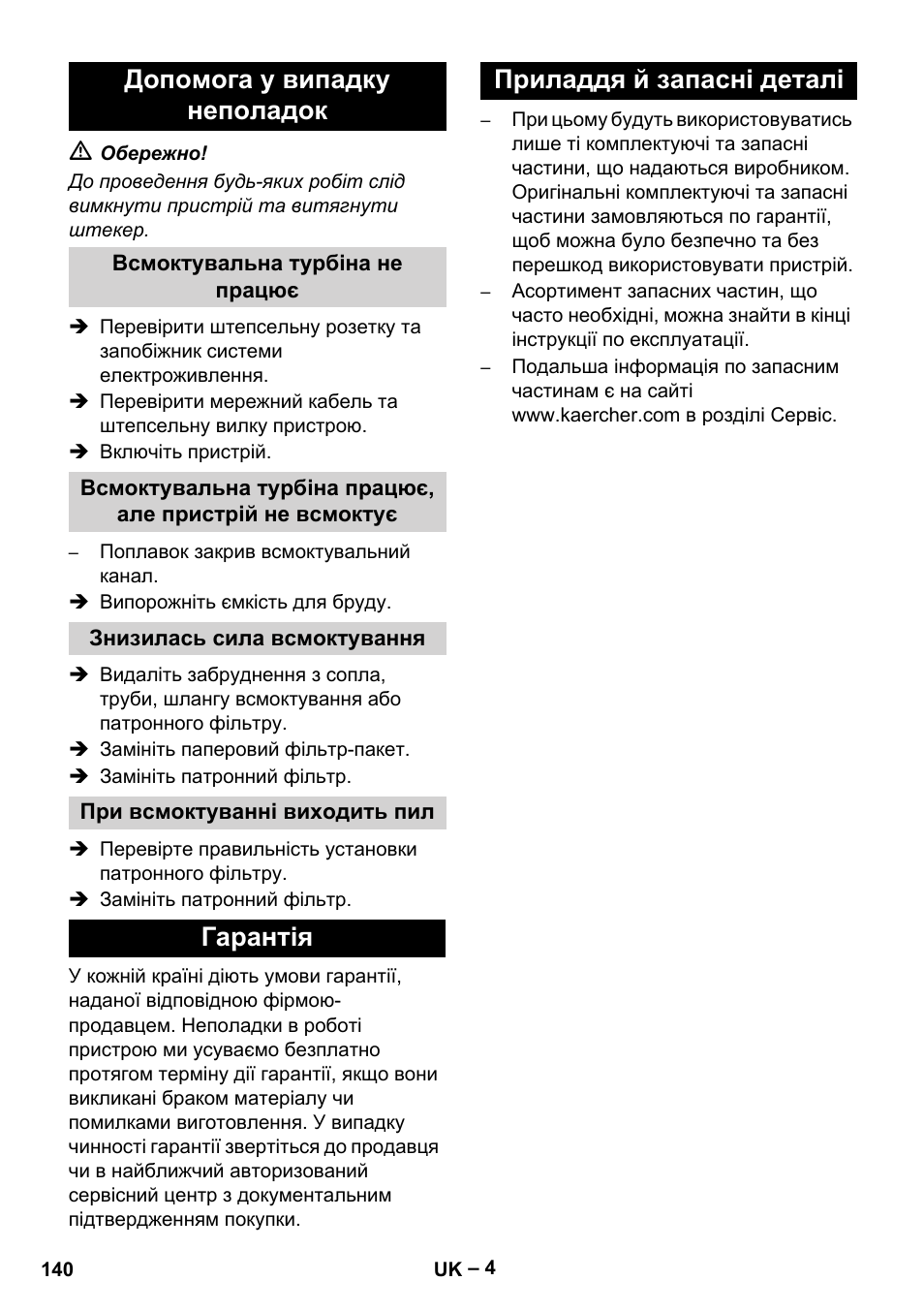 Допомога у випадку неполадок

⚠ Обережно!
До проведення будь-яких робіт слід вимкнути пристрій та витягнути штекер.

Всмоктувальна турбіна не працює

➔ Перевірити штепсельну розетку та запобіжник системи електроживлення.
➔ Перевірити мережний кабель та штепсельну вилку пристрою.
➔ Включіть пристрій.

Всмоктувальна турбіна працює, але пристрій не всмоктує

– Поплавок закрив всмоктувальний канал.
➔ Випорожніть ємкість для бруду.

Знизилась сила всмоктування

➔ Видаліть забруднення з сопла, труби, шлангу всмоктування або патронного фільтру.
➔ Замініть паперовий фільтр-пакет.
➔ Замініть патронний фільтр.

При всмоктуванні виходить пил

➔ Перевірте правильність установки патронного фільтру.
➔ Замініть патронний фільтр.

Гарантія

У кожній країні діють умови гарантії, наданої відповідною фірмою-продавцем. Неполадки в роботі пристрою ми усуваємо безплатно протягом терміну дії гарантії, якщо вони викликані браком матеріалу чи помилками виготовлення. У випадку чинності гарантії звертіться до продавця чи в найближчий авторизований сервісний центр з документальним підтвердженням покупки.

Приладдя й запасні деталі

– При цьому будуть використовуватись лише ті комплектуючі та запасні частини, що надаються виробником. Оригінальні комплектуючі та запасні частини замовляються по гарантії, щоб можна було безпечно та без перешкод використовувати пристрій.
– Асортимент запасних частин, що часто необхідні, можна знайти в кінці інструкції по експлуатації.
– Подальша інформація по запасним частинам є на сайті www.kaercher.com в розділі Сервіс.

140

UK – 4